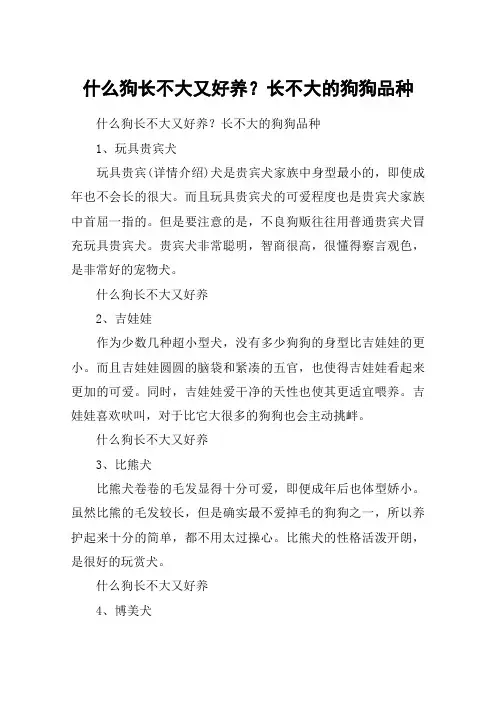 什么狗长不大又好养？长不大的狗狗品种

什么狗长不大又好养？长不大的狗狗品种

1、玩具贵宾犬

玩具贵宾(详情介绍)犬是贵宾犬家族中身型最小的，即使成年也不会长的很大。而且玩具贵宾犬的可爱程度也是贵宾犬家族中首屈一指的。但是要注意的是，不良狗贩往往用普通贵宾犬冒充玩具贵宾犬。贵宾犬非常聪明，智商很高，很懂得察言观色，是非常好的宠物犬。

什么狗长不大又好养

2、吉娃娃

作为少数几种超小型犬，没有多少狗狗的身型比吉娃娃的更小。而且吉娃娃圆圆的脑袋和紧凑的五官，也使得吉娃娃看起来更加的可爱。同时，吉娃娃爱干净的天性也使其更适宜喂养。吉娃娃喜欢吠叫，对于比它大很多的狗狗也会主动挑衅。

什么狗长不大又好养

3、比熊犬

比熊犬卷卷的毛发显得十分可爱，即便成年后也体型娇小。虽然比熊的毛发较长，但是确实最不爱掉毛的狗狗之一，所以养护起来十分的简单，都不用太过操心。比熊犬的性格活泼开朗，是很好的玩赏犬。

什么狗长不大又好养

4、博美犬